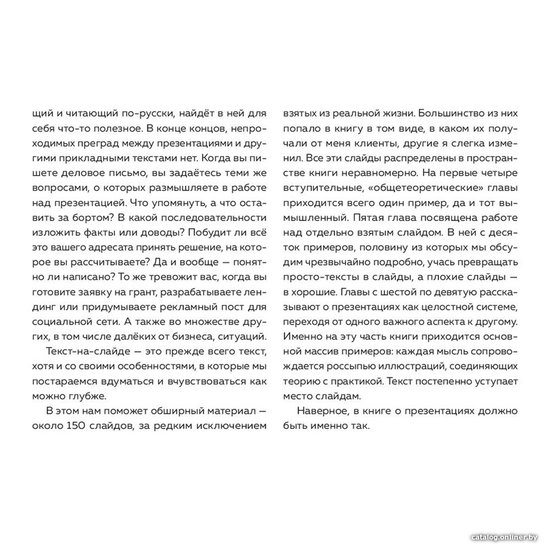 щий и читающий по-русски, найдёт в ней для себя что-то полезное. В конце концов, непроходимых преград между презентациями и другими прикладными текстами нет. Когда вы пишете деловое письмо, вы задаётесь теми же вопросами, о которых размышляете в работе над презентацией. Что упомянуть, а что оставить за бортом? В какой последовательности изложить факты или доводы? Побудит ли всё это вашего адресата принять решение, на которое вы рассчитываете? Да и вообще — понятно ли написано? То же тревожит вас, когда вы готовите заявку на грант, разрабатываете лендинг или придумываете рекламный пост для социальной сети. А также во множестве других, в том числе далёких от бизнеса, ситуаций.

Текст-на-слайде — это прежде всего текст, хотя и со своими особенностями, в которые мы постараемся вдуматься и вчувствоваться как можно глубже.

В этом нам поможет обширный материал — около 150 слайдов, за редким исключением взятых из реальной жизни. Большинство из них попало в книгу в том виде, в каком их получали от меня клиенты, другие я слегка изменил. Все эти слайды распределены в пространстве книги неравномерно. На первые четыре вступительные, «общетеоретические» главы приходится всего один пример, да и тот вымышленный. Пятая глава посвящена работе над отдельно взятым слайдом. В ней с десяток примеров, половину из которых мы обсудим чрезвычайно подробно, учась превращать просто-тексты в слайды, а плохие слайды — в хорошие. Главы с шестой по девятую рассказывают о презентациях как целостной системе, переходя от одного важного аспекта к другому. Именно на эту часть книги приходится основной массив примеров: каждая мысль сопровождается россыпью иллюстраций, соединяющих теорию с практикой. Текст постепенно уступает место слайдам.

Наверное, в книге о презентациях должно быть именно так.

catalog.onliner.by